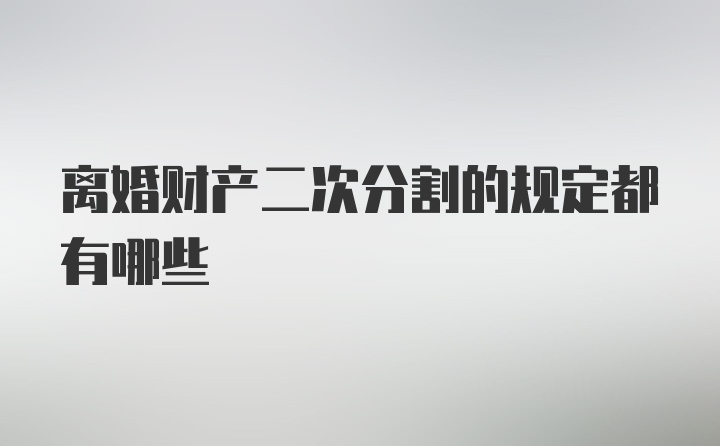 离婚财产二次分割的规定都有哪些